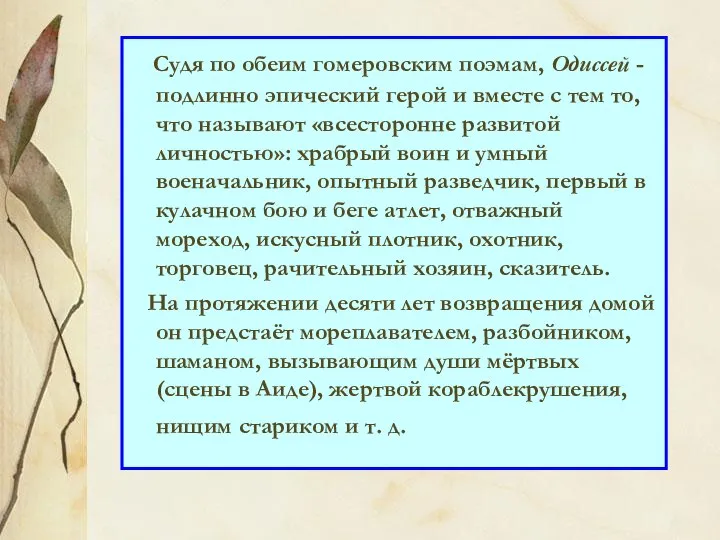 Судя по обеим гомеровским поэмам, Одиссей - подлинно эпический герой и вместе с тем то, что называют «всесторонне развитой личностью»: храбрый воин и умный военачальник, опытный разведчик, первый в кулачном бою и беге атлет, отважный мореход, искусный плотник, охотник, торговец, рачительный хозяин, сказитель.

На протяжении десяти лет возвращения домой он предстаёт мореплавателем, разбойником, шаманом, вызывающим души мёртвых (сцены в Аиде), жертвой кораблекрушения, нищим стариком и т. д.